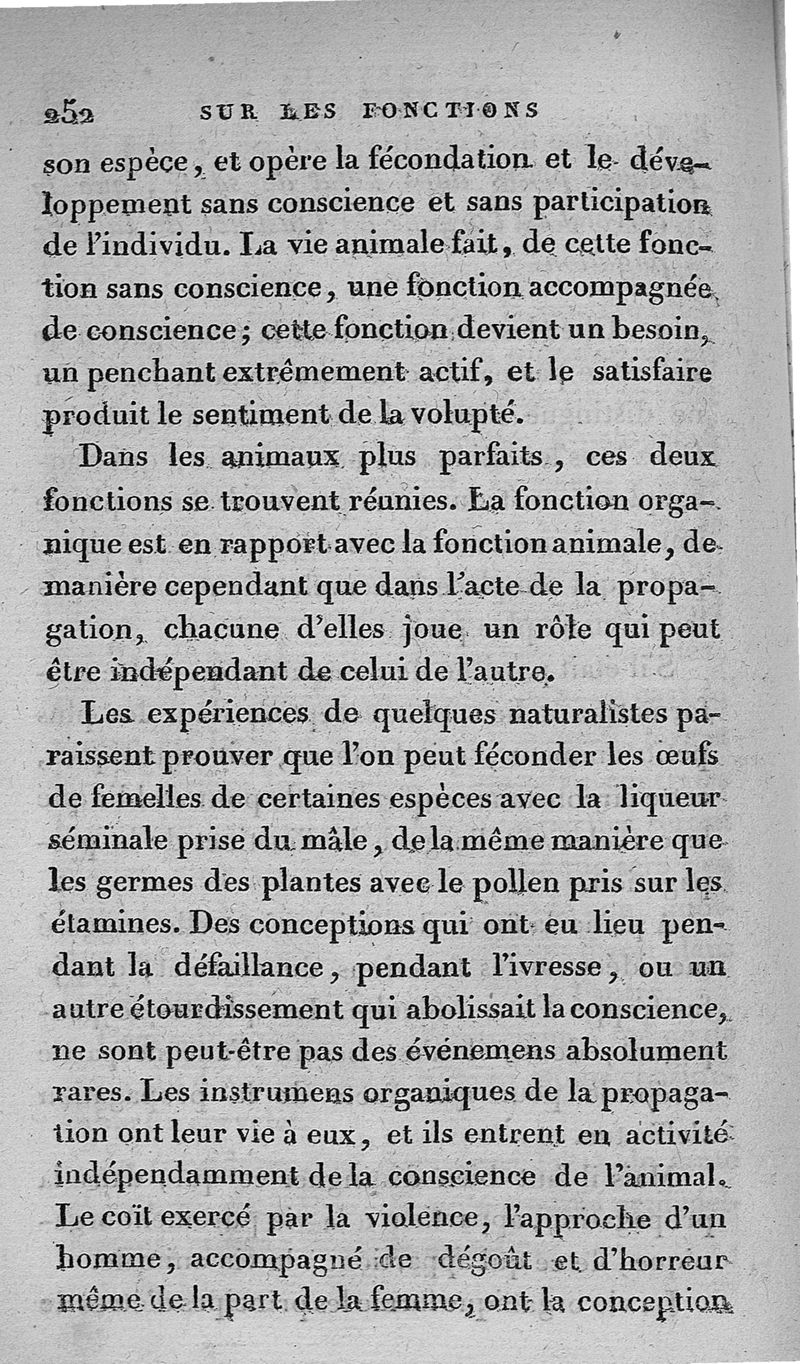 252 SUR LES FONCTIONS

son espèce, et opère la fécondation et le développement sans conscience et sans participation de l'individu. La vie animale fait, de cette fonction sans conscience, une fonction accompagnée de conscience; cette fonction devient un besoin, un penchant extrêmement actif, et le satisfaire produit le sentiment de la volupté.

Dans les animaux plus parfaits, ces deux fonctions se trouvent réunies. La fonction organique est en rapport avec la fonction animale, de manière cependant que dans l'acte de la propagation, chacune d'elles joue un rôle qui peut être indépendant de celui de l'autre.

Les expériences de quelques naturalistes paraissent prouver que l'on peut féconder les œufs de femelles de certaines espèces avec la liqueur séminale prise du mâle, de la même manière que les germes des plantes avec le pollen pris sur les étamines. Des conceptions qui ont eu lieu pendant la défaillance, pendant l'ivresse, ou un autre étourdissement qui abolissait la conscience, ne sont peut-être pas des événemens absolument rares. Les instrumens organiques de la propagation ont leur vie à eux, et ils entrent en activité indépendamment de la conscience de l'animal. Le coït exercé par la violence, l'approche d'un homme, accompagné de dégoût et d'horreur même de la part de la femme, ont la conception